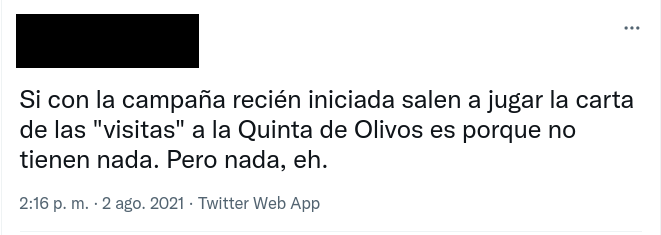 ...

Si con la campaña recién iniciada salen a jugar la carta de las "visitas" a la Quinta de Olivos es porque no tienen nada. Pero nada, eh.

2:16 p. m. · 2 ago. 2021 · Twitter Web App